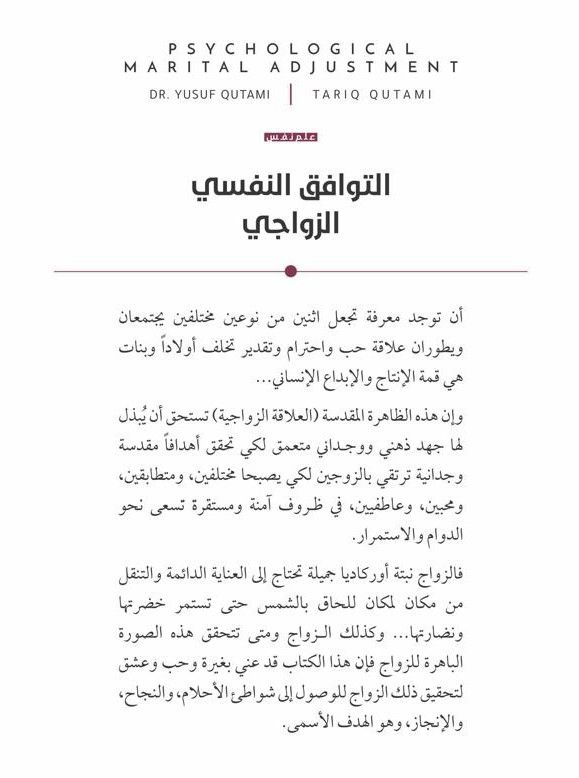 PSYCHOLOGICAL MARITAL ADJUSTMENT

DR. YUSUF QUTAMI | TARIQ QUTAMI

علم نفس

التوافق النفسي الزواجي

أن توجد معرفة تجعل اثنين من نوعين مختلفين يجتمعان ويطوران علاقة حب واحترام وتقدير تخلف أولاداً وبنات هي قمة الإنتاج والإبداع الإنساني...

وإن هذه الظاهرة المقدسة (العلاقة الزواجية) تستحق أن يُبذل لها جهد ذهني ووجداني متعمق لكي تحقق أهدافاً مقدسة وجدانية ترتقي بالزوجين لكي يصبحا مختلفين، ومتطابقين، ومحبين، وعاطفيين، في ظروف آمنة ومستقرة تسعى نحو الدوام والاستمرار.

فالزواج نبتة أوركاديا جميلة تحتاج إلى العناية الدائمة والتنقل من مكان لمكان للحاق بالشمس حتى تستمر خضرتها ونضارتها... وكذلك الزواج ومتى تتحقق هذه الصورة الباهرة للزواج فإن هذا الكتاب قد عني بغيرة وحب وعشق لتحقيق ذلك الزواج للوصول إلى شواطئ الأحلام، والنجاح، والإنجاز، وهو الهدف الأسمى.